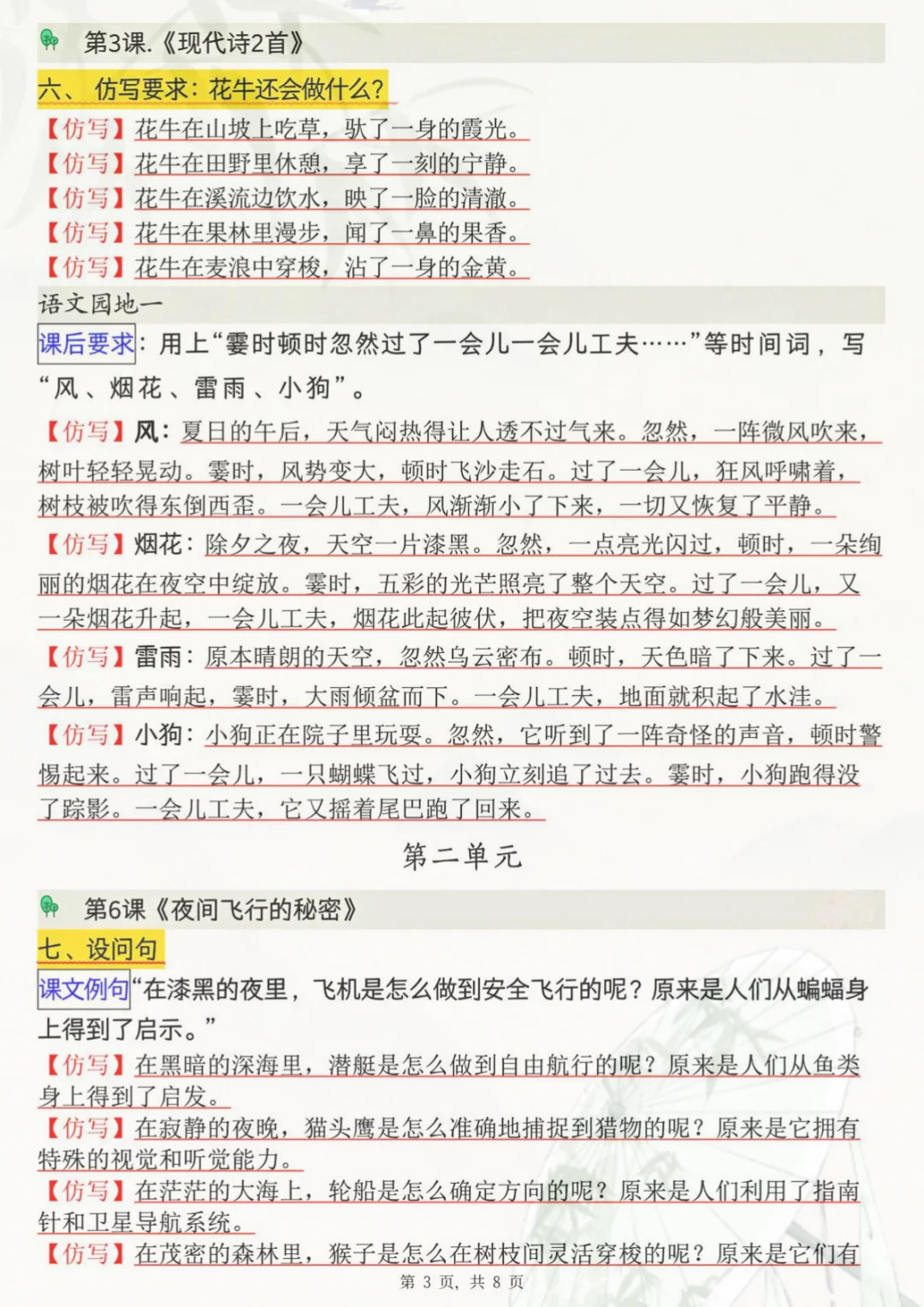 第3课.《现代诗2首》

六、 仿写要求：花牛还会做什么？

【仿写】花牛在山坡上吃草，驮了一身的霞光。
【仿写】花牛在田野里休憩，享了一刻的宁静。
【仿写】花牛在溪流边饮水，映了一脸的清澈。
【仿写】花牛在果林里漫步，闻了一鼻的果香。
【仿写】花牛在麦浪中穿梭，沾了一身的金黄。

语文园地一

课后要求：用上“霎时顿时忽然过了一会儿一会儿工夫……”等时间词，写“风、烟花、雷雨、小狗”。

【仿写】风：夏日的午后，天气闷热得让人透不过气来。忽然，一阵微风吹来，树叶轻轻晃动。霎时，风势变大，顿时飞沙走石。过了一会儿，狂风呼啸着，树枝被吹得东倒西歪。一会儿工夫，风渐渐小了下来，一切又恢复了平静。

【仿写】烟花：除夕之夜，天空一片漆黑。忽然，一点亮光闪过，顿时，一朵绚丽的烟花在夜空中绽放。霎时，五彩的光芒照亮了整个天空。过了一会儿，又一朵烟花升起，一会儿工夫，烟花此起彼伏，把夜空装点得如梦幻般美丽。

【仿写】雷雨：原本晴朗的天空，忽然乌云密布。顿时，天色暗了下来。过了一会儿，雷声响起，霎时，大雨倾盆而下。一会儿工夫，地面就积起了水洼。

【仿写】小狗：小狗正在院子里玩耍。忽然，它听到了一阵奇怪的声音，顿时警惕起来。过了一会儿，一只蝴蝶飞过，小狗立刻追了过去。霎时，小狗跑得没了踪影。一会儿工夫，它又摇着尾巴跑了回来。

第二单元

第6课《夜间飞行的秘密》

七、设问句

课文例句“在漆黑的夜里，飞机是怎么做到安全飞行的呢？原来是人们从蝙蝠身上得到了启示。”

【仿写】在黑暗的深海里，潜艇是怎么做到自由航行的呢？原来是人们从鱼类身上得到了启发。
【仿写】在寂静的夜晚，猫头鹰是怎么准确地捕捉到猎物的呢？原来是它拥有特殊的视觉和听觉能力。
【仿写】在茫茫的大海上，轮船是怎么确定方向的呢？原来是人们利用了指南针和卫星导航系统。
【仿写】在茂密的森林里，猴子是怎么在树枝间灵活穿梭的呢？原来是它们有

第 3 页，共 8 页